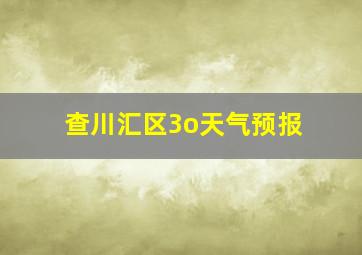 查川汇区3o天气预报